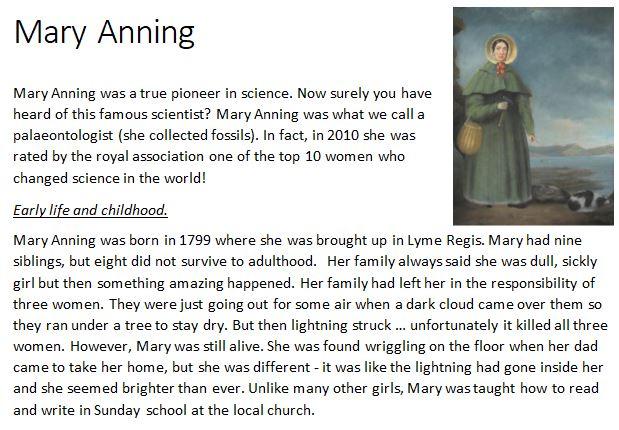 Mary Anning

Mary Anning was a true pioneer in science. Now surely you have heard of this famous scientist? Mary Anning was what we call a palaeontologist (she collected fossils). In fact, in 2010 she was rated by the royal association one of the top 10 women who changed science in the world!

Early life and childhood.

Mary Anning was born in 1799 where she was brought up in Lyme Regis. Mary had nine siblings, but eight did not survive to adulthood. Her family always said she was dull, sickly girl but then something amazing happened. Her family had left her in the responsibility of three women. They were just going out for some air when a dark cloud came over them so they ran under a tree to stay dry. But then lightning struck ... unfortunately it killed all three women. However, Mary was still alive. She was found wriggling on the floor when her dad came to take her home, but she was different - it was like the lightning had gone inside her and she seemed brighter than ever. Unlike many other girls, Mary was taught how to read and write in Sunday school at the local church.